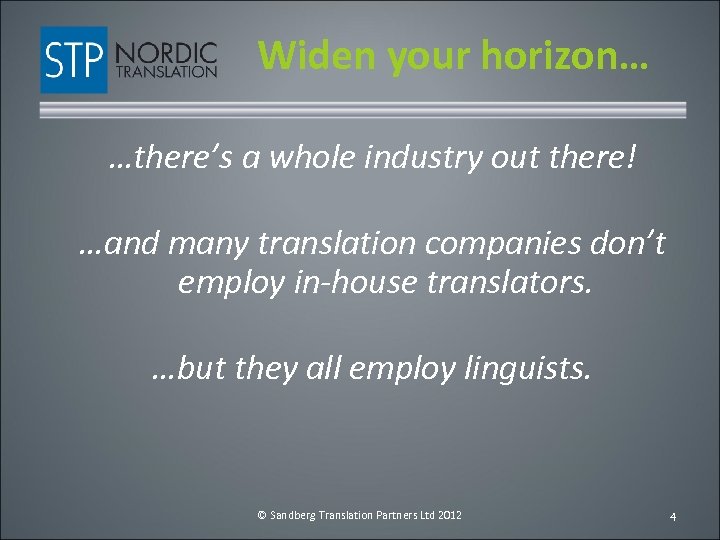 STP NORDIC TRANSLATION

Widen your horizon…

…there's a whole industry out there!

…and many translation companies don't employ in-house translators.

…but they all employ linguists.

© Sandberg Translation Partners Ltd 2012

4